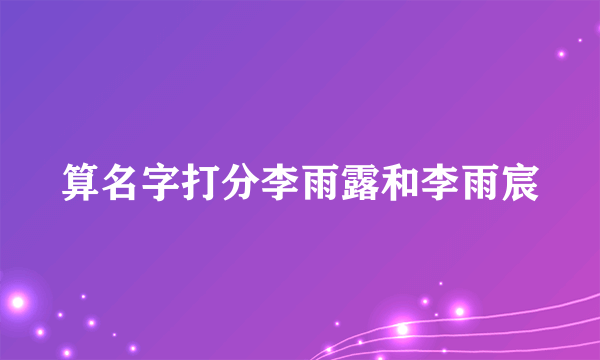 算名字打分李雨露和李雨宸